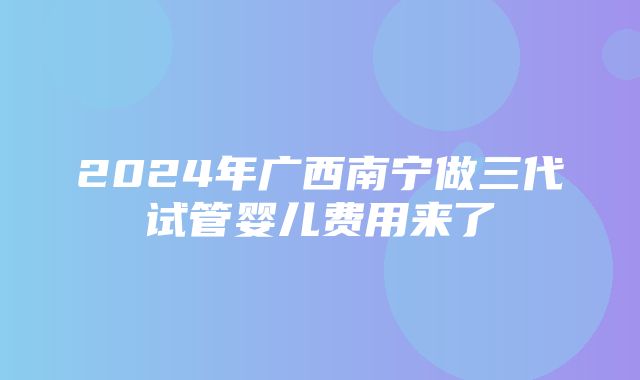 2024年广西南宁做三代试管婴儿费用来了